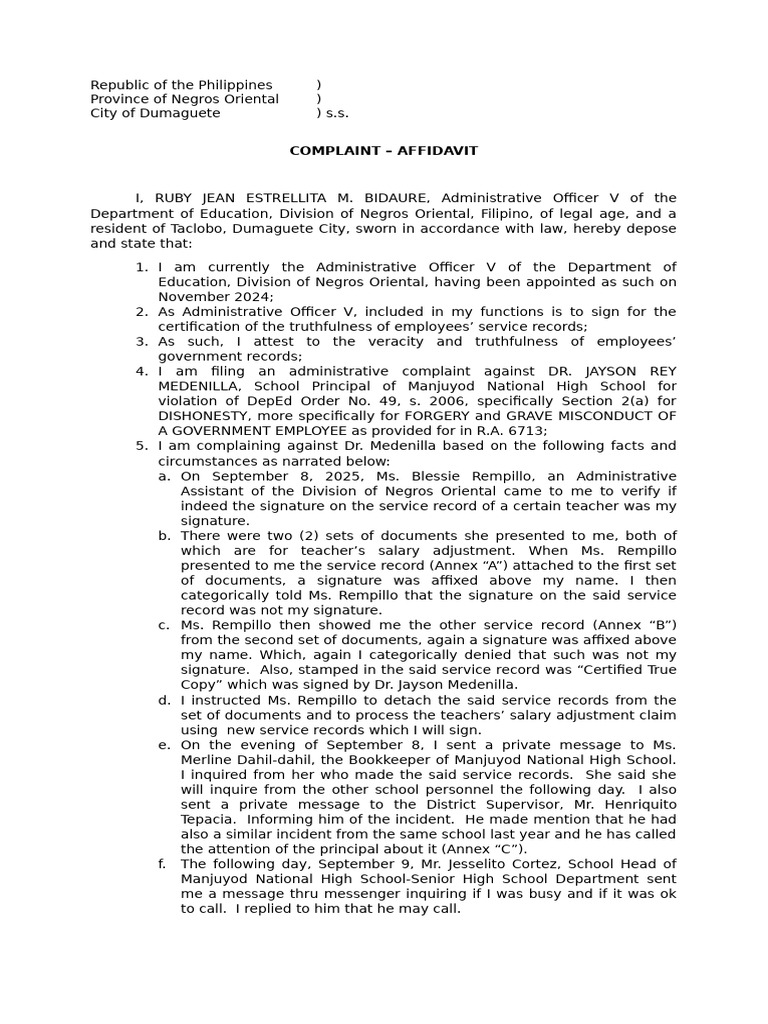 Republic of the Philippines )
Province of Negros Oriental )
City of Dumaguete ) s.s.

COMPLAINT – AFFIDAVIT

I, RUBY JEAN ESTRELLITA M. BIDAURE, Administrative Officer V of the Department of Education, Division of Negros Oriental, Filipino, of legal age, and a resident of Taclobo, Dumaguete City, sworn in accordance with law, hereby depose and state that:

1. I am currently the Administrative Officer V of the Department of Education, Division of Negros Oriental, having been appointed as such on November 2024;
2. As Administrative Officer V, included in my functions is to sign for the certification of the truthfulness of employees' service records;
3. As such, I attest to the veracity and truthfulness of employees' government records;
4. I am filing an administrative complaint against DR. JAYSON REY MEDENILLA, School Principal of Manjuyod National High School for violation of DepEd Order No. 49, s. 2006, specifically Section 2(a) for DISHONESTY, more specifically for FORGERY and GRAVE MISCONDUCT OF A GOVERNMENT EMPLOYEE as provided for in R.A. 6713;
5. I am complaining against Dr. Medenilla based on the following facts and circumstances as narrated below:
a. On September 8, 2025, Ms. Blessie Rempillo, an Administrative Assistant of the Division of Negros Oriental came to me to verify if indeed the signature on the service record of a certain teacher was my signature.
b. There were two (2) sets of documents she presented to me, both of which are for teacher's salary adjustment. When Ms. Rempillo presented to me the service record (Annex "A") attached to the first set of documents, a signature was affixed above my name. I then categorically told Ms. Rempillo that the signature on the said service record was not my signature.
c. Ms. Rempillo then showed me the other service record (Annex "B") from the second set of documents, again a signature was affixed above my name. Which, again I categorically denied that such was not my signature. Also, stamped in the said service record was "Certified True Copy" which was signed by Dr. Jayson Medenilla.
d. I instructed Ms. Rempillo to detach the said service records from the set of documents and to process the teachers' salary adjustment claim using new service records which I will sign.
e. On the evening of September 8, I sent a private message to Ms. Merline Dahil-dahil, the Bookkeeper of Manjuyod National High School. I inquired from her who made the said service records. She said she will inquire from the other school personnel the following day. I also sent a private message to the District Supervisor, Mr. Henriquito Tepacia. Informing him of the incident. He made mention that he had also a similar incident from the same school last year and he has called the attention of the principal about it (Annex "C").
f. The following day, September 9, Mr. Jesselito Cortez, School Head of Manjuyod National High School-Senior High School Department sent me a message thru messenger inquiring if I was busy and if it was ok to call. I replied to him that he may call.